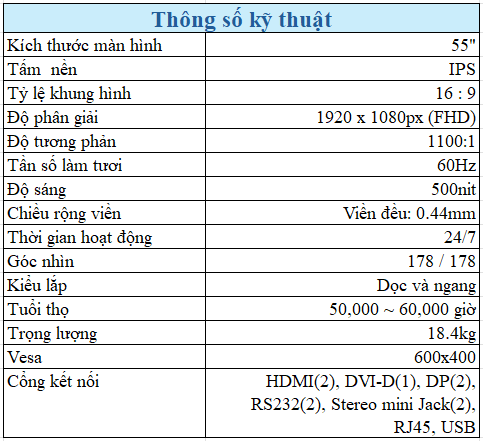 | Thông số kỹ thuật | |
|---|---|
| Kích thước màn hình | 55" |
| Tấm nền | IPS |
| Tỷ lệ khung hình | 16 : 9 |
| Độ phân giải | 1920 x 1080px (FHD) |
| Độ tương phản | 1100:1 |
| Tần số làm tươi | 60Hz |
| Độ sáng | 500nit |
| Chiều rộng viền | Viền đều: 0.44mm |
| Thời gian hoạt động | 24/7 |
| Góc nhìn | 178 / 178 |
| Kiểu lắp | Dọc và ngang |
| Tuổi thọ | 50,000 ~ 60,000 giờ |
| Trọng lượng | 18.4kg |
| Vesa | 600x400 |
| Cổng kết nối | HDMI(2), DVI-D(1), DP(2), RS232(2), Stereo mini Jack(2), RJ45, USB |